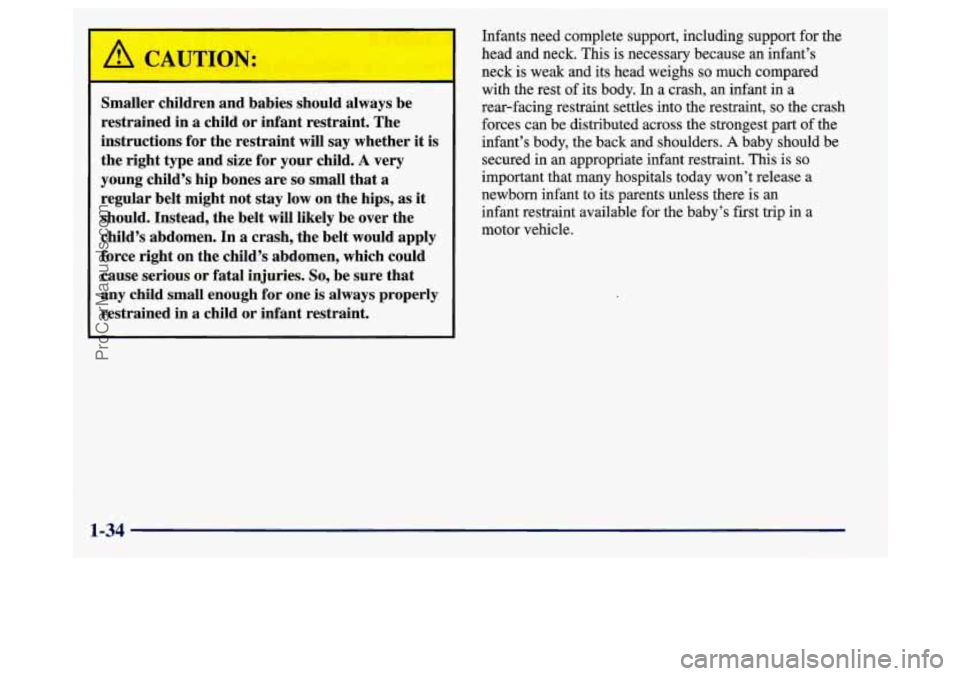 CAUTION:

Smaller children and babies should always be restrained in a child or infant restraint. The instructions for the restraint will say whether it is the right type and size for your child. A very young child's hip bones are so small that a regular belt might not stay low on the hips, as it should. Instead, the belt will likely be over the child's abdomen. In a crash, the belt would apply force right on the child's abdomen, which could cause serious or fatal injuries. So, be sure that any child small enough for one is always properly restrained in a child or infant restraint.

Infants need complete support, including support for the head and neck. This is necessary because an infant's neck is weak and its head weighs so much compared with the rest of its body. In a crash, an infant in a rear-facing restraint settles into the restraint, so the crash forces can be distributed across the strongest part of the infant's body, the back and shoulders. A baby should be secured in an appropriate infant restraint. This is so important that many hospitals today won't release a newborn infant to its parents unless there is an infant restraint available for the baby's first trip in a motor vehicle.

1-34

ProCarManuals.com

carmanualsonline.info